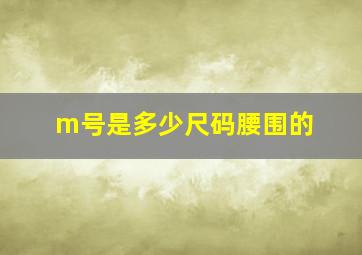 m号是多少尺码腰围的